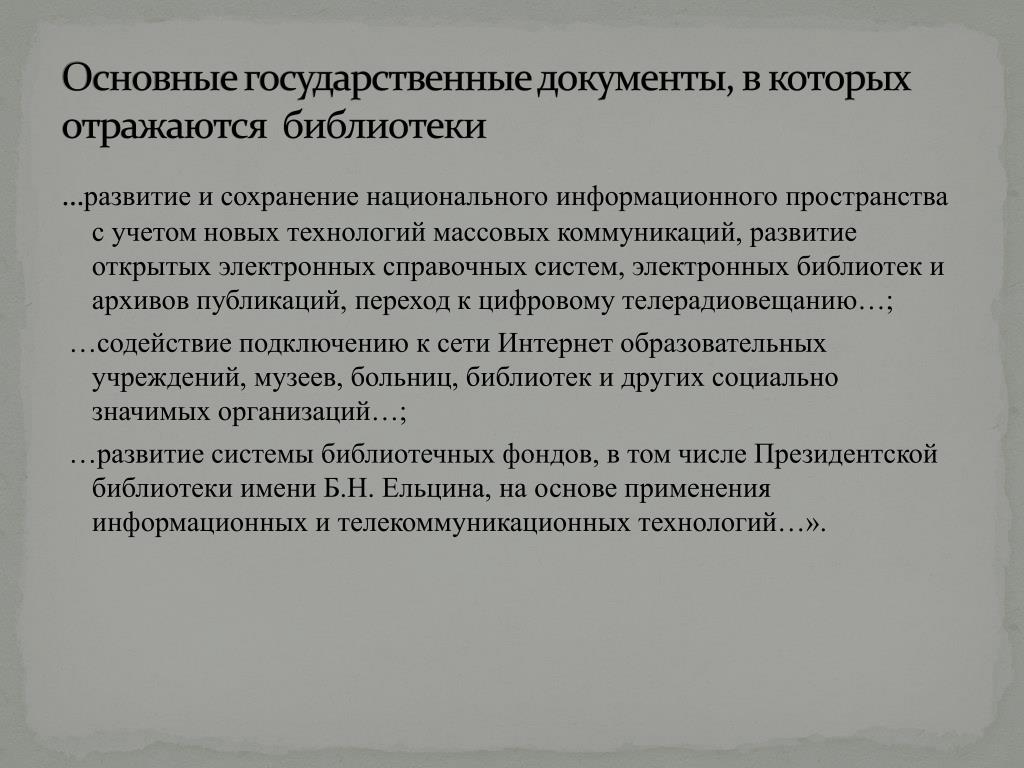 Основные государственные документы, в которых отражаются библиотеки

...развитие и сохранение национального информационного пространства с учетом новых технологий массовых коммуникаций, развитие открытых электронных справочных систем, электронных библиотек и архивов публикаций, переход к цифровому телерадиовещанию…;

…содействие подключению к сети Интернет образовательных учреждений, музеев, больниц, библиотек и других социально значимых организаций…;

…развитие системы библиотечных фондов, в том числе Президентской библиотеки имени Б.Н. Ельцина, на основе применения информационных и телекоммуникационных технологий…».